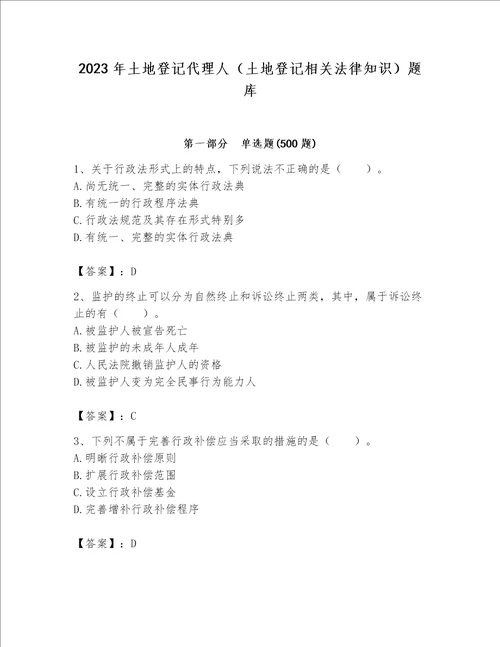 2023年土地登记代理人（土地登记相关法律知识）题库

第一部分 单选题(500题)

1、关于行政法形式上的特点，下列说法不正确的是（ ）。
A.尚无统一、完整的实体行政法典
B.有统一的行政程序法典
C.行政法规范及其存在形式特别多
D.有统一、完整的实体行政法典

【答案】：D

2、监护的终止可以分为自然终止和诉讼终止两类，其中，属于诉讼终止的有（ ）。
A.被监护人被宣告死亡
B.被监护的未成年人成年
C.人民法院撤销监护人的资格
D.被监护人变为完全民事行为能力人

【答案】：C

3、下列不属于完善行政补偿应当采取的措施的是（ ）。
A.明晰行政补偿原则
B.扩展行政补偿范围
C.设立行政补偿基金
D.完善增补行政补偿程序

【答案】：D